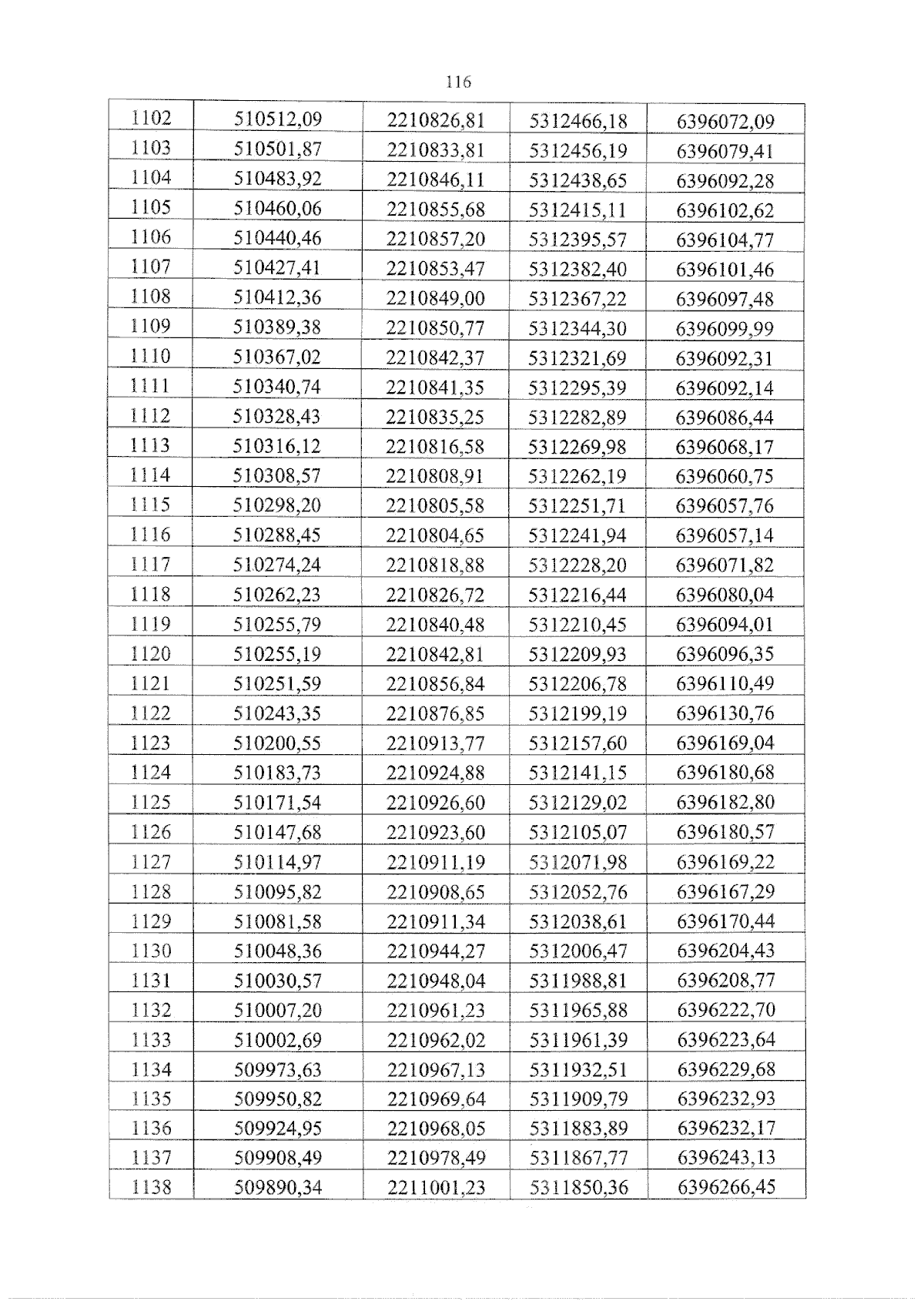 116

| 1102 | 510512,09 | 2210826,81 | 5312466,18 | 6396072,09 |
|---|---|---|---|---|
| 1103 | 510501,87 | 2210833,81 | 5312456,19 | 6396079,41 |
| 1104 | 510483,92 | 2210846,11 | 5312438,65 | 6396092,28 |
| 1105 | 510460,06 | 2210855,68 | 5312415,11 | 6396102,62 |
| 1106 | 510440,46 | 2210857,20 | 5312395,57 | 6396104,77 |
| 1107 | 510427,41 | 2210853,47 | 5312382,40 | 6396101,46 |
| 1108 | 510412,36 | 2210849,00 | 5312367,22 | 6396097,48 |
| 1109 | 510389,38 | 2210850,77 | 5312344,30 | 6396099,99 |
| 1110 | 510367,02 | 2210842,37 | 5312321,69 | 6396092,31 |
| 1111 | 510340,74 | 2210841,35 | 5312295,39 | 6396092,14 |
| 1112 | 510328,43 | 2210835,25 | 5312282,89 | 6396086,44 |
| 1113 | 510316,12 | 2210816,58 | 5312269,98 | 6396068,17 |
| 1114 | 510308,57 | 2210808,91 | 5312262,19 | 6396060,75 |
| 1115 | 510298,20 | 2210805,58 | 5312251,71 | 6396057,76 |
| 1116 | 510288,45 | 2210804,65 | 5312241,94 | 6396057,14 |
| 1117 | 510274,24 | 2210818,88 | 5312228,20 | 6396071,82 |
| 1118 | 510262,23 | 2210826,72 | 5312216,44 | 6396080,04 |
| 1119 | 510255,79 | 2210840,48 | 5312210,45 | 6396094,01 |
| 1120 | 510255,19 | 2210842,81 | 5312209,93 | 6396096,35 |
| 1121 | 510251,59 | 2210856,84 | 5312206,78 | 6396110,49 |
| 1122 | 510243,35 | 2210876,85 | 5312199,19 | 6396130,76 |
| 1123 | 510200,55 | 2210913,77 | 5312157,60 | 6396169,04 |
| 1124 | 510183,73 | 2210924,88 | 5312141,15 | 6396180,68 |
| 1125 | 510171,54 | 2210926,60 | 5312129,02 | 6396182,80 |
| 1126 | 510147,68 | 2210923,60 | 5312105,07 | 6396180,57 |
| 1127 | 510114,97 | 2210911,19 | 5312071,98 | 6396169,22 |
| 1128 | 510095,82 | 2210908,65 | 5312052,76 | 6396167,29 |
| 1129 | 510081,58 | 2210911,34 | 5312038,61 | 6396170,44 |
| 1130 | 510048,36 | 2210944,27 | 5312006,47 | 6396204,43 |
| 1131 | 510030,57 | 2210948,04 | 5311988,81 | 6396208,77 |
| 1132 | 510007,20 | 2210961,23 | 5311965,88 | 6396222,70 |
| 1133 | 510002,69 | 2210962,02 | 5311961,39 | 6396223,64 |
| 1134 | 509973,63 | 2210967,13 | 5311932,51 | 6396229,68 |
| 1135 | 509950,82 | 2210969,64 | 5311909,79 | 6396232,93 |
| 1136 | 509924,95 | 2210968,05 | 5311883,89 | 6396232,17 |
| 1137 | 509908,49 | 2210978,49 | 5311867,77 | 6396243,13 |
| 1138 | 509890,34 | 2211001,23 | 5311850,36 | 6396266,45 |